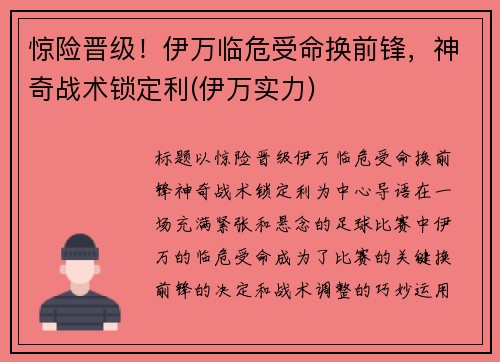 惊险晋级！伊万临危受命换前锋，神奇战术锁定利(伊万实力)

标题以惊险晋级伊万临危受命换前锋神奇战术锁定利为中心导语在一场充满紧张和悬念的足球比赛中伊万的临危受命成为了比赛的关键换前锋的决定和战术调整的巧妙运用